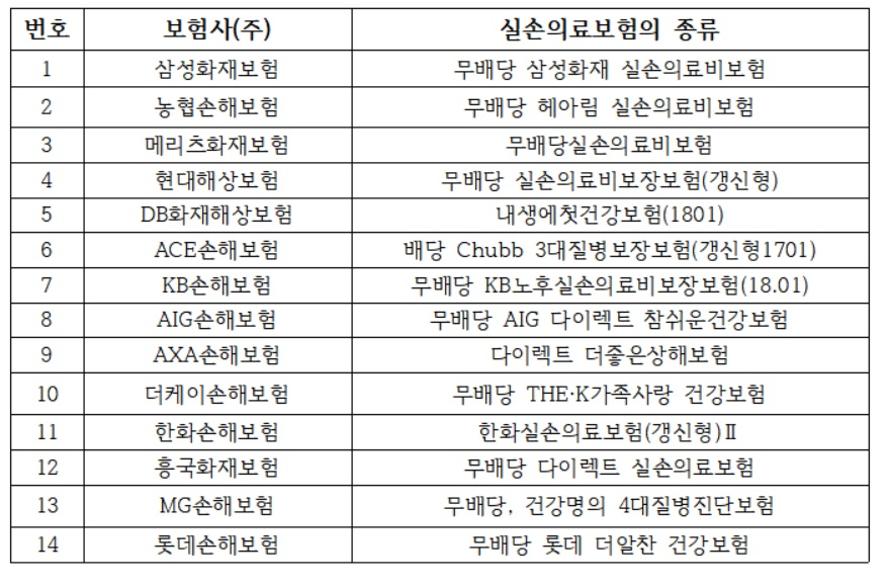 | 번호 | 보험사(주) | 실손의료보험의 종류 |
|---|---|---|
| 1 | 삼성화재보험 | 무배당 삼성화재 실손의료비보험 |
| 2 | 농협손해보험 | 무배당 헤아림 실손의료비보험 |
| 3 | 메리츠화재보험 | 무배당실손의료비보험 |
| 4 | 현대해상보험 | 무배당 실손의료비보장보험(갱신형) |
| 5 | DB화재해상보험 | 내생에첫건강보험(1801) |
| 6 | ACE손해보험 | 배당 Chubb 3대질병보장보험(갱신형1701) |
| 7 | KB손해보험 | 무배당 KB노후실손의료비보장보험(18.01) |
| 8 | AIG손해보험 | 무배당 AIG 다이렉트 참쉬운건강보험 |
| 9 | AXA손해보험 | 다이렉트 더좋은상해보험 |
| 10 | 더케이손해보험 | 무배당 THE·K가족사랑 건강보험 |
| 11 | 한화손해보험 | 한화실손의료보험(갱신형)Ⅱ |
| 12 | 흥국화재보험 | 무배당 다이렉트 실손의료보험 |
| 13 | MG손해보험 | 무배당, 건강명의 4대질병진단보험 |
| 14 | 롯데손해보험 | 무배당 롯데 더알찬 건강보험 |